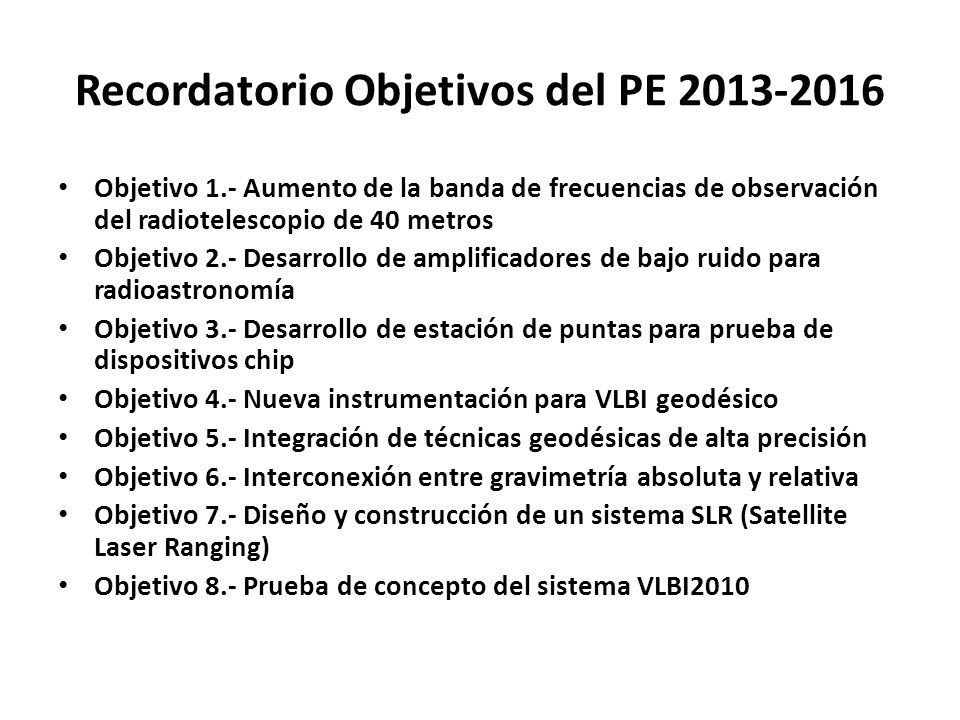 Recordatorio Objetivos del PE 2013-2016

• Objetivo 1.- Aumento de la banda de frecuencias de observación del radiotelescopio de 40 metros
• Objetivo 2.- Desarrollo de amplificadores de bajo ruido para radioastronomía
• Objetivo 3.- Desarrollo de estación de puntas para prueba de dispositivos chip
• Objetivo 4.- Nueva instrumentación para VLBI geodésico
• Objetivo 5.- Integración de técnicas geodésicas de alta precisión
• Objetivo 6.- Interconexión entre gravimetría absoluta y relativa
• Objetivo 7.- Diseño y construcción de un sistema SLR (Satellite Laser Ranging)
• Objetivo 8.- Prueba de concepto del sistema VLBI2010